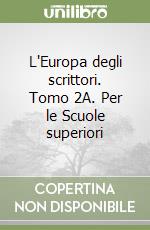 unilibro

L'Europa degli scrittori. Tomo 2A. Per le Scuole superiori

COPERTINA NON DISPONIBILE